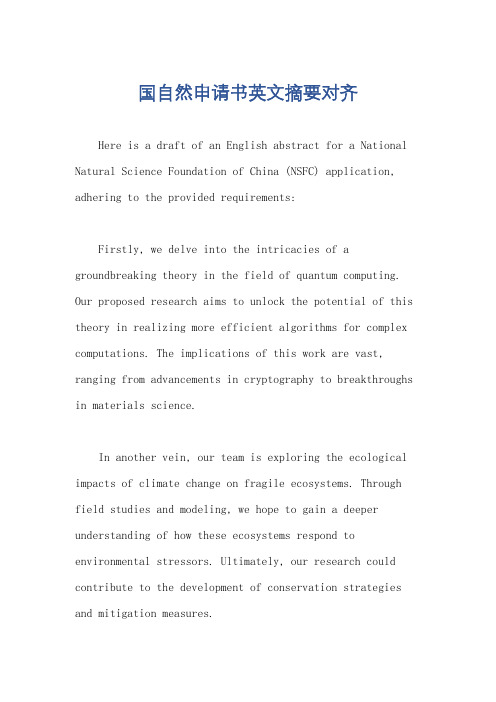 国自然申请书英文摘要对齐

Here is a draft of an English abstract for a National Natural Science Foundation of China (NSFC) application, adhering to the provided requirements:

Firstly, we delve into the intricacies of a groundbreaking theory in the field of quantum computing. Our proposed research aims to unlock the potential of this theory in realizing more efficient algorithms for complex computations. The implications of this work are vast, ranging from advancements in cryptography to breakthroughs in materials science.

In another vein, our team is exploring the ecological impacts of climate change on fragile ecosystems. Through field studies and modeling, we hope to gain a deeper understanding of how these ecosystems respond to environmental stressors. Ultimately, our research could contribute to the development of conservation strategies and mitigation measures.